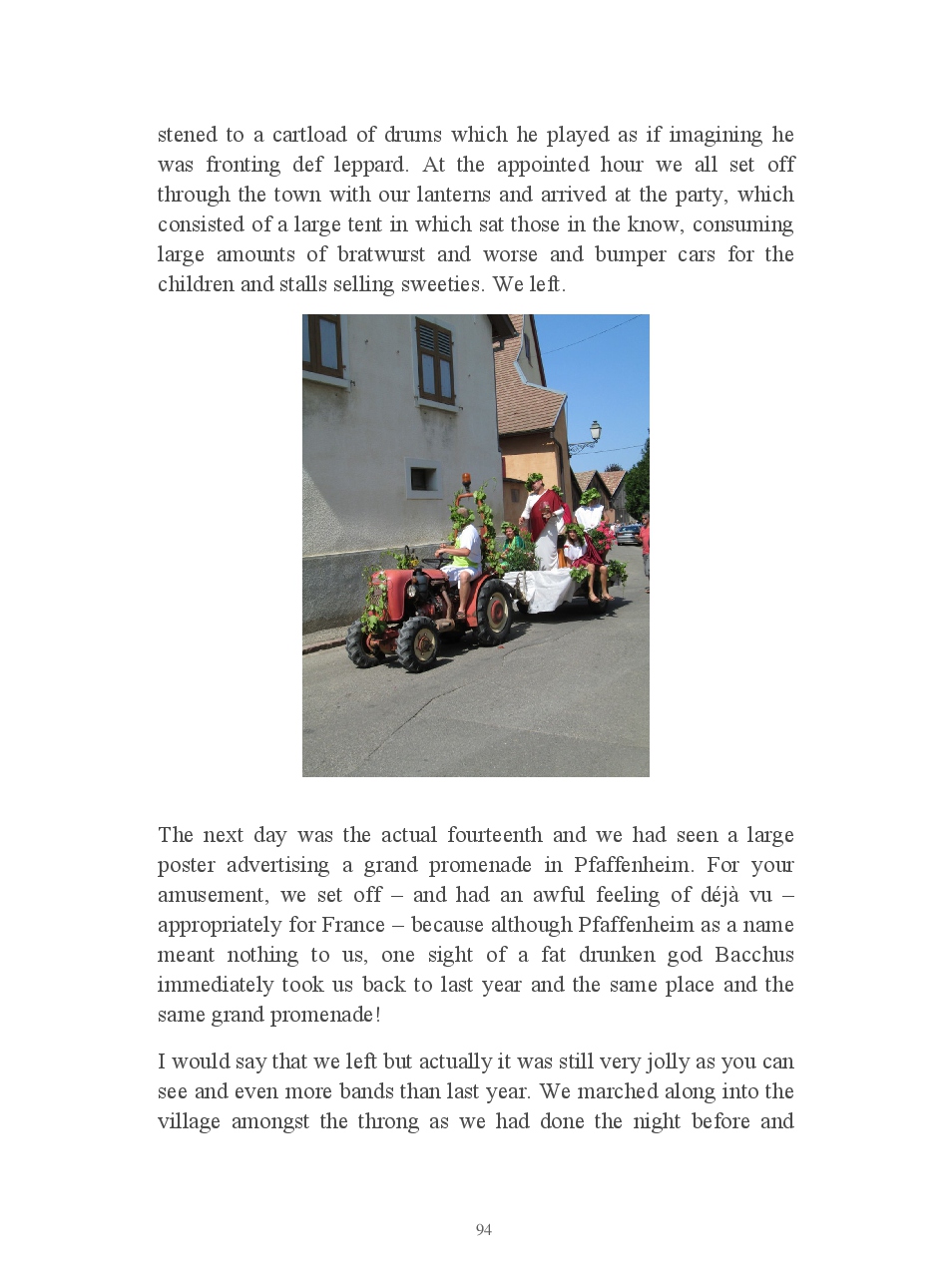 stened to a cartload of drums which he played as if imagining he was fronting def leppard. At the appointed hour we all set off through the town with our lanterns and arrived at the party, which consisted of a large tent in which sat those in the know, consuming large amounts of bratwurst and worse and bumper cars for the children and stalls selling sweeties. We left.

The next day was the actual fourteenth and we had seen a large poster advertising a grand promenade in Pfaffenheim. For your amusement, we set off – and had an awful feeling of déjà vu – appropriately for France – because although Pfaffenheim as a name meant nothing to us, one sight of a fat drunken god Bacchus immediately took us back to last year and the same place and the same grand promenade!

I would say that we left but actually it was still very jolly as you can see and even more bands than last year. We marched along into the village amongst the throng as we had done the night before and

94